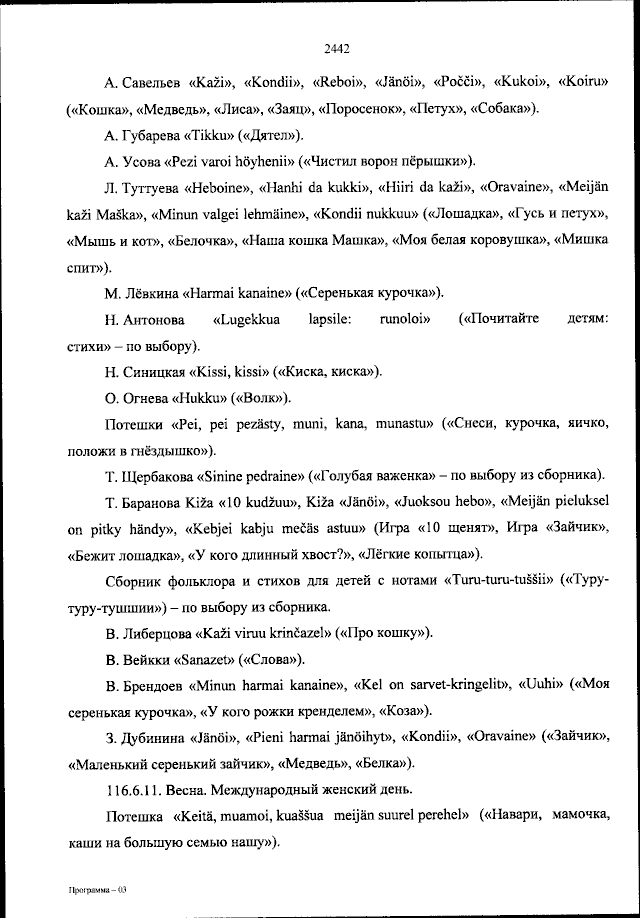 2442

А. Савельев «Kaži», «Kondii», «Reboi», «Jänöi», «Počči», «Kukoi», «Koiru» («Кошка», «Медведь», «Лиса», «Заяц», «Поросенок», «Петух», «Собака»).

А. Губарева «Tikku» («Дятел»).

А. Усова «Pezi varoi höyhenii» («Чистил ворон пёрышки»).

Л. Туттуева «Heboine», «Hanhi da kukki», «Hiiri da kaži», «Oravaine», «Meijän kaži Maška», «Minun valgei lehmäine», «Kondii nukkuu» («Лошадка», «Гусь и петух», «Мышь и кот», «Белочка», «Наша кошка Машка», «Моя белая коровушка», «Мишка спит»).

М. Лёвкина «Harmai kanaine» («Серенькая курочка»).

Н. Антонова «Lugekkua lapsile: runoloi» («Почитайте детям: стихи» – по выбору).

Н. Синицкая «Kissi, kissi» («Киска, киска»).

О. Огнева «Hukku» («Волк»).

Потешки «Pei, pei pezästy, muni, kana, munastu» («Снеси, курочка, яичко, положи в гнёздышко»).

Т. Щербакова «Sinine pedraine» («Голубая важенка» – по выбору из сборника).

Т. Баранова Kiža «10 kudžuu», Kiža «Jänöi», «Juoksou hebo», «Meijän pieluksel on pitky händy», «Kebjei kabju mečäs astuu» (Игра «10 щенят», Игра «Зайчик», «Бежит лошадка», «У кого длинный хвост?», «Лёгкие копытца»).

Сборник фольклора и стихов для детей с нотами «Turu-turu-tuššii» («Туру-туру-тушшии») – по выбору из сборника.

В. Либерцова «Kaži viruu krinčazel» («Про кошку»).

В. Вейкки «Sanazet» («Слова»).

В. Брендоев «Minun harmai kanaine», «Kel on sarvet-kringelit», «Uuhi» («Моя серенькая курочка», «У кого рожки кренделем», «Коза»).

З. Дубинина «Jänöi», «Pieni harmai jänöihyt», «Kondii», «Oravaine» («Зайчик», «Маленький серенький зайчик», «Медведь», «Белка»).

116.6.11. Весна. Международный женский день.

Потешка «Keitä, muamoi, kuaššua meijän suurel perehel» («Навари, мамочка, каши на большую семью нашу»).

Программа – 03